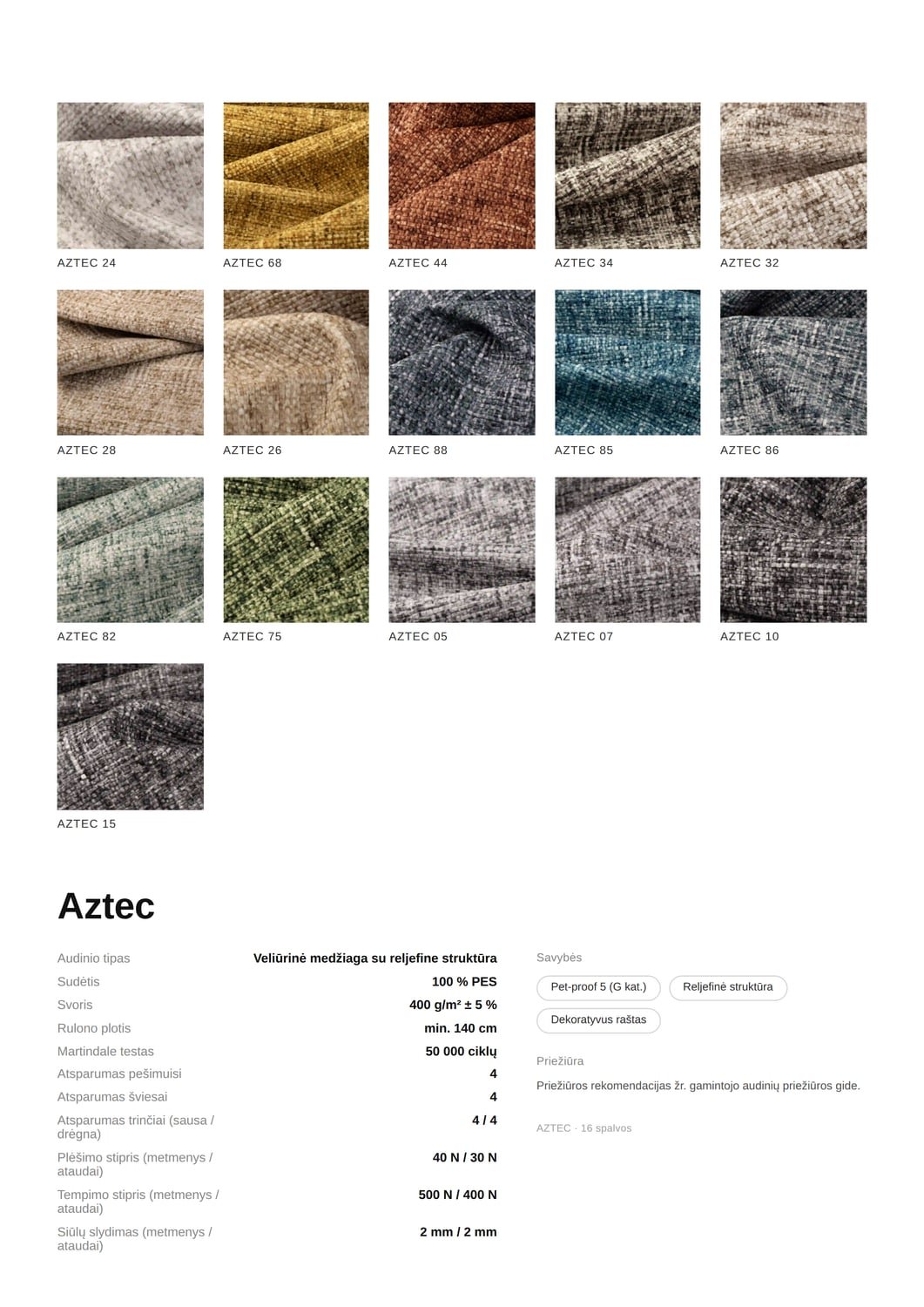 AZTEC 24
AZTEC 68
AZTEC 44
AZTEC 34
AZTEC 32

AZTEC 28
AZTEC 26
AZTEC 88
AZTEC 85
AZTEC 86

AZTEC 82
AZTEC 75
AZTEC 05
AZTEC 07
AZTEC 10

AZTEC 15

Aztec

Audinio tipas
Veliūrinė medžiaga su reljefine struktūra
Sudėtis
100 % PES
Svoris
400 g/m² ± 5 %
Rulono plotis
min. 140 cm
Martindale testas
50 000 ciklų
Atsparumas pešimuisi
4
Atsparumas šviesai
4
Atsparumas trinčiai (sausa / drėgna)
4 / 4
Plėšimo stipris (metmenys / ataudai)
40 N / 30 N
Tempimo stipris (metmenys / ataudai)
500 N / 400 N
Siūlų slydimas (metmenys / ataudai)
2 mm / 2 mm

Savybės
Pet-proof 5 (G kat.)
Reljefinė struktūra
Dekoratyvus raštas

Priežiūra
Priežiūros rekomendacijas žr. gamintojo audinių priežiūros gide.

AZTEC · 16 spalvos